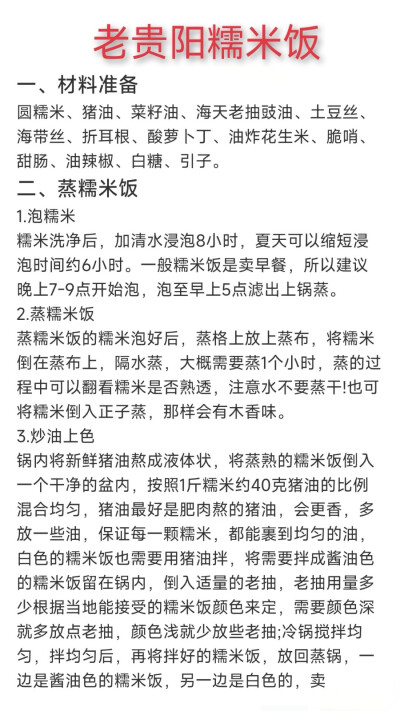 老贵阳糯米饭

一、材料准备

圆糯米、猪油、菜籽油、海天老抽豉油、土豆丝、海带丝、折耳根、酸萝卜丁、油炸花生米、脆哨、甜肠、油辣椒、白糖、引子。

二、蒸糯米饭

1.泡糯米

糯米洗净后，加清水浸泡8小时，夏天可以缩短浸泡时间约6小时。一般糯米饭是卖早餐，所以建议晚上7-9点开始泡，泡至早上5点滤出上锅蒸。

2.蒸糯米饭

蒸糯米饭的糯米泡好后，蒸格上放上蒸布，将糯米倒在蒸布上，隔水蒸，大概需要蒸1个小时，蒸的过程中可以翻看糯米是否熟透，注意水不要蒸干!也可将糯米倒入正子蒸，那样会有木香味。

3.炒油上色

锅内将新鲜猪油熬成液体状，将蒸熟的糯米饭倒入一个干净的盆内，按照1斤糯米约40克猪油的比例混合均匀，猪油最好是肥肉熬的猪油，会更香，多放一些油，保证每一颗糯米，都能裹到均匀的油，白色的糯米饭也需要用猪油拌，将需要拌成酱油色的糯米饭留在锅内，倒入适量的老抽，老抽用量多少根据当地能接受的糯米饭颜色来定，需要颜色深就多放点老抽，颜色浅就少放些老抽;冷锅搅拌均匀，拌均匀后，再将拌好的糯米饭，放回蒸锅，一边是酱油色的糯米饭，另一边是白色的，卖